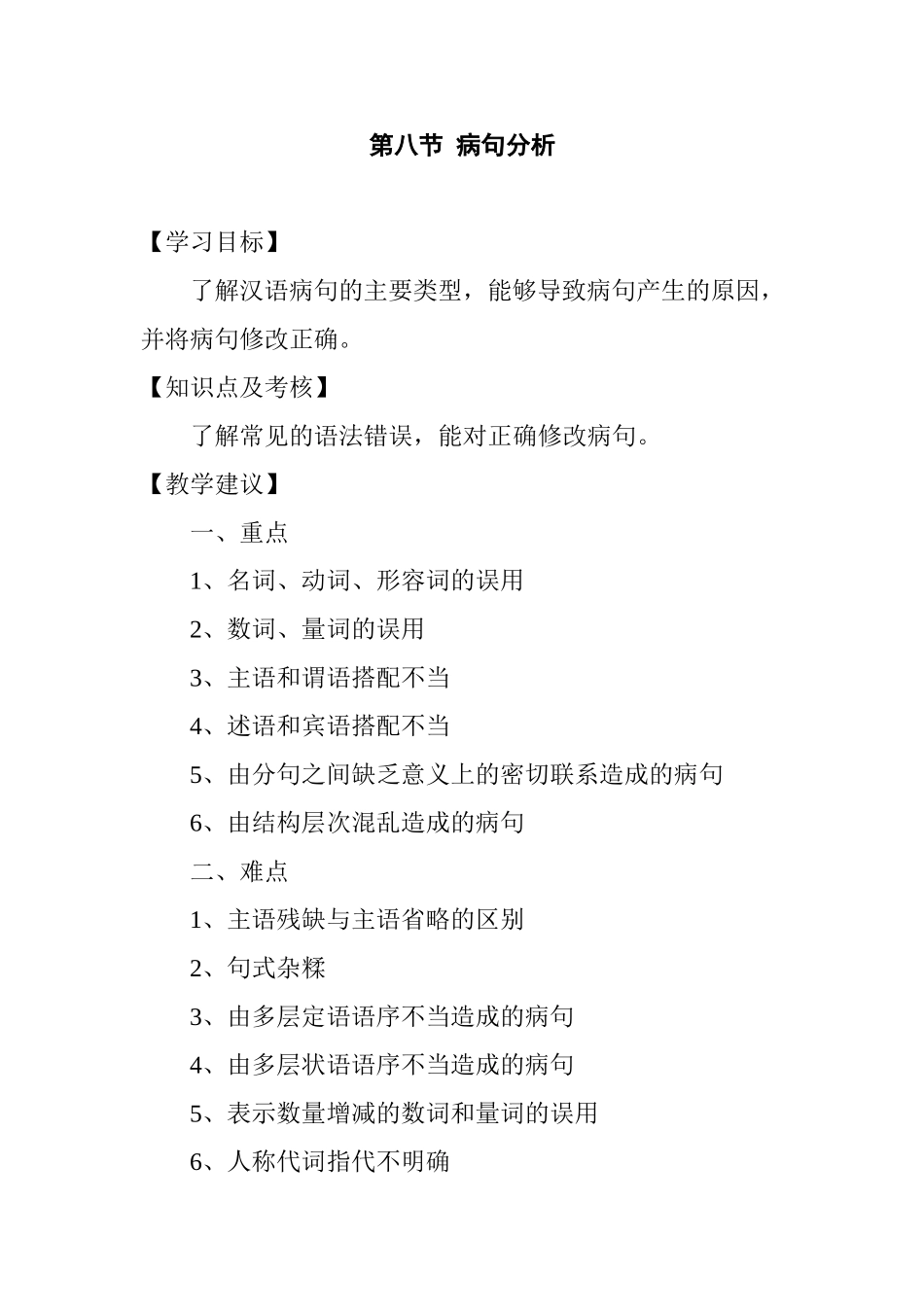 第八节 病句分析

【学习目标】

了解汉语病句的主要类型，能够导致病句产生的原因，并将病句修改正确。

【知识点及考核】

了解常见的语法错误，能对正确修改病句。

【教学建议】

一、重点

1、名词、动词、形容词的误用

2、数词、量词的误用

3、主语和谓语搭配不当

4、述语和宾语搭配不当

5、由分句之间缺乏意义上的密切联系造成的病句

6、由结构层次混乱造成的病句

二、难点

1、主语残缺与主语省略的区别

2、句式杂糅

3、由多层定语语序不当造成的病句

4、由多层状语语序不当造成的病句

5、表示数量增减的数词和量词的误用

6、人称代词指代不明确